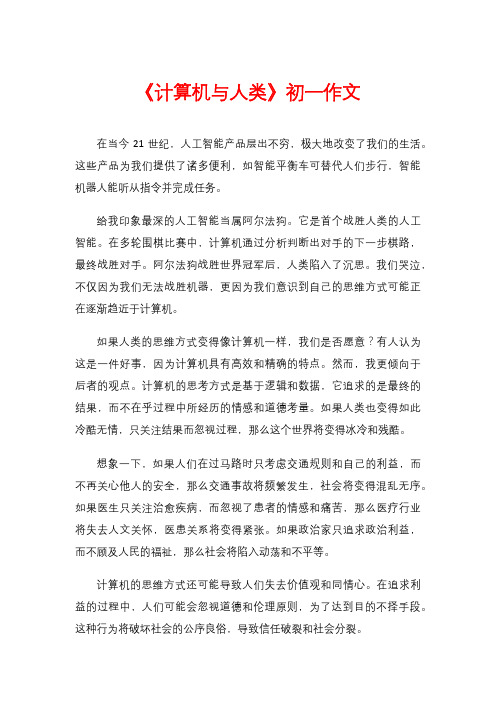 《计算机与人类》初一作文

在当今 21 世纪，人工智能产品层出不穷，极大地改变了我们的生活。这些产品为我们提供了诸多便利，如智能平衡车可替代人们步行，智能机器人能听从指令并完成任务。

给我印象最深的人工智能当属阿尔法狗。它是首个战胜人类的人工智能。在多轮围棋比赛中，计算机通过分析判断出对手的下一步棋路，最终战胜对手。阿尔法狗战胜世界冠军后，人类陷入了沉思。我们哭泣，不仅因为我们无法战胜机器，更因为我们意识到自己的思维方式可能正在逐渐趋近于计算机。

如果人类的思维方式变得像计算机一样，我们是否愿意？有人认为这是一件好事，因为计算机具有高效和精确的特点。然而，我更倾向于后者的观点。计算机的思考方式是基于逻辑和数据，它追求的是最终的结果，而不在乎过程中所经历的情感和道德考量。如果人类也变得如此冷酷无情，只关注结果而忽视过程，那么这个世界将变得冰冷和残酷。

想象一下，如果人们在过马路时只考虑交通规则和自己的利益，而不再关心他人的安全，那么交通事故将频繁发生，社会将变得混乱无序。如果医生只关注治愈疾病，而忽视了患者的情感和痛苦，那么医疗行业将失去人文关怀，医患关系将变得紧张。如果政治家只追求政治利益，而不顾及人民的福祉，那么社会将陷入动荡和不平等。

计算机的思维方式还可能导致人们失去价值观和同情心。在追求利益的过程中，人们可能会忽视道德和伦理原则，为了达到目的不择手段。这种行为将破坏社会的公序良俗，导致信任破裂和社会分裂。